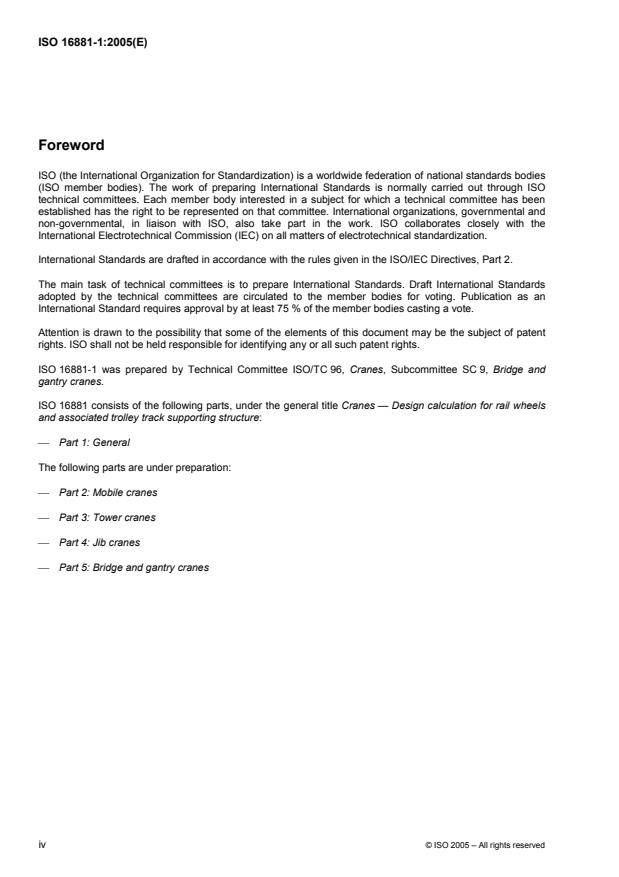 ISO 16881-1:2005(E)

Foreword

ISO (the International Organization for Standardization) is a worldwide federation of national standards bodies (ISO member bodies). The work of preparing International Standards is normally carried out through ISO technical committees. Each member body interested in a subject for which a technical committee has been established has the right to be represented on that committee. International organizations, governmental and non-governmental, in liaison with ISO, also take part in the work. ISO collaborates closely with the International Electrotechnical Commission (IEC) on all matters of electrotechnical standardization.

International Standards are drafted in accordance with the rules given in the ISO/IEC Directives, Part 2.

The main task of technical committees is to prepare International Standards. Draft International Standards adopted by the technical committees are circulated to the member bodies for voting. Publication as an International Standard requires approval by at least 75 % of the member bodies casting a vote.

Attention is drawn to the possibility that some of the elements of this document may be the subject of patent rights. ISO shall not be held responsible for identifying any or all such patent rights.

ISO 16881-1 was prepared by Technical Committee ISO/TC 96, Cranes, Subcommittee SC 9, Bridge and gantry cranes.

ISO 16881 consists of the following parts, under the general title Cranes — Design calculation for rail wheels and associated trolley track supporting structure:

— Part 1: General

The following parts are under preparation:

— Part 2: Mobile cranes

— Part 3: Tower cranes

— Part 4: Jib cranes

— Part 5: Bridge and gantry cranes

iv

© ISO 2005 – All rights reserved